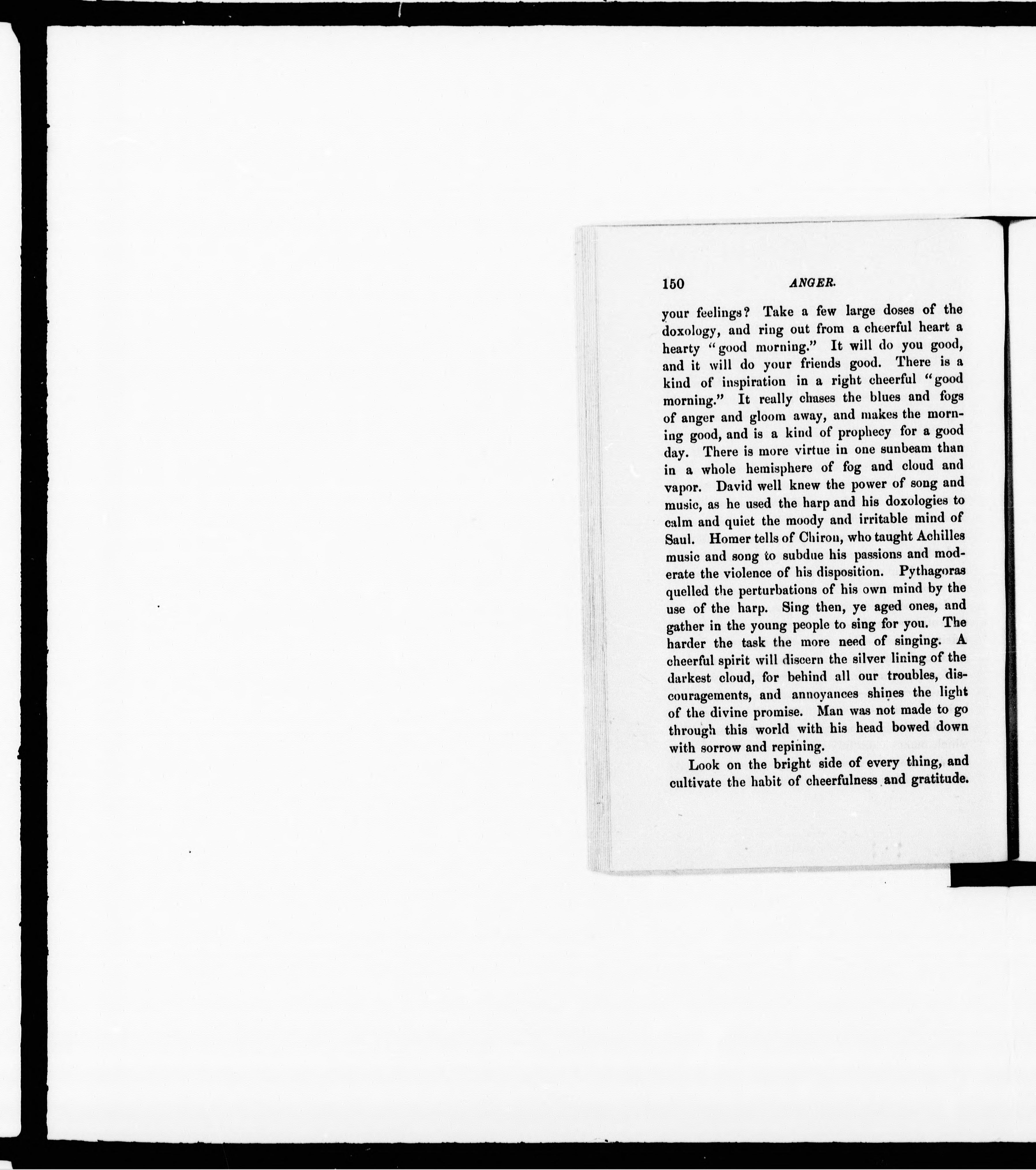 150 ANGER.

your feelings? Take a few large doses of the doxology, and ring out from a cheerful heart a hearty "good morning." It will do you good, and it will do your friends good. There is a kind of inspiration in a right cheerful "good morning." It really chases the blues and fogs of anger and gloom away, and makes the morning good, and is a kind of prophecy for a good day. There is more virtue in one sunbeam than in a whole hemisphere of fog and cloud and vapor. David well knew the power of song and music, as he used the harp and his doxologies to calm and quiet the moody and irritable mind of Saul. Homer tells of Chiron, who taught Achilles music and song to subdue his passions and moderate the violence of his disposition. Pythagoras quelled the perturbations of his own mind by the use of the harp. Sing then, ye aged ones, and gather in the young people to sing for you. The harder the task the more need of singing. A cheerful spirit will discern the silver lining of the darkest cloud, for behind all our troubles, discouragements, and annoyances shines the light of the divine promise. Man was not made to go through this world with his head bowed down with sorrow and repining.

Look on the bright side of every thing, and cultivate the habit of cheerfulness and gratitude.